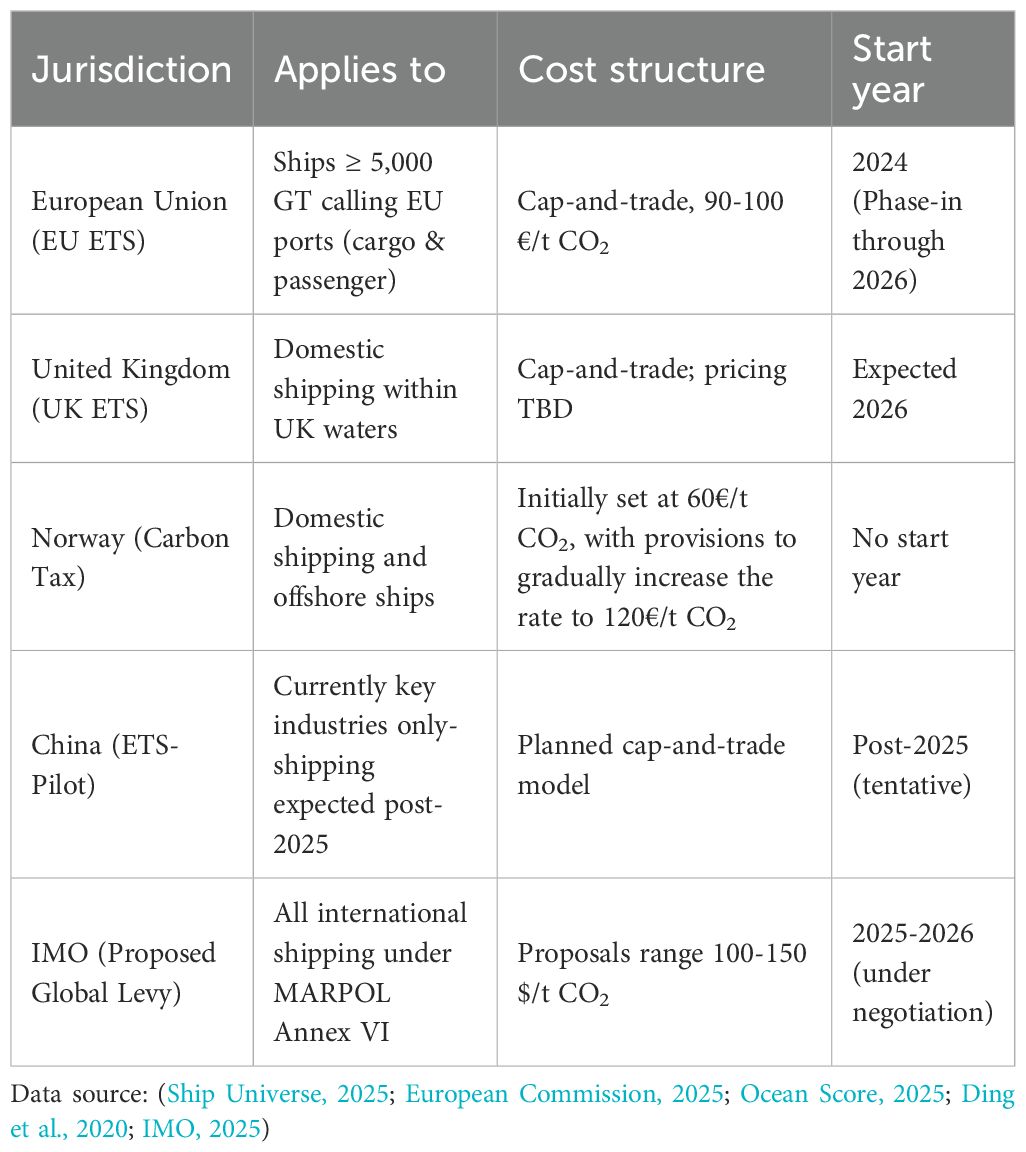 | Jurisdiction | Applies to | Cost structure | Start year |
|---|---|---|---|
| European Union (EU ETS) | Ships ≥ 5,000 GT calling EU ports (cargo & passenger) | Cap-and-trade, 90-100 €/t $CO_2$ | 2024 (Phase-in through 2026) |
| United Kingdom (UK ETS) | Domestic shipping within UK waters | Cap-and-trade; pricing TBD | Expected 2026 |
| Norway (Carbon Tax) | Domestic shipping and offshore ships | Initially set at 60€/t $CO_2$, with provisions to gradually increase the rate to 120€/t $CO_2$ | No start year |
| China (ETS-Pilot) | Currently key industries only-shipping expected post-2025 | Planned cap-and-trade model | Post-2025 (tentative) |
| IMO (Proposed Global Levy) | All international shipping under MARPOL Annex VI | Proposals range 100-150 $/t $CO_2$ | 2025-2026 (under negotiation) |

Data source: (Ship Universe, 2025; European Commission, 2025; Ocean Score, 2025; Ding et al., 2020; IMO, 2025)